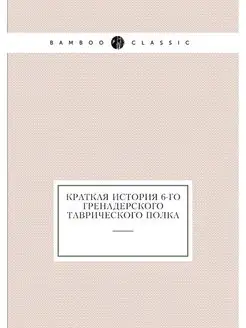 BAMBOO CLASSIC

КРАТКАЯ ИСТОРИЯ 6-ГО ГРЕНАДЕРСКОГО ТАВРИЧЕСКОГО ПОЛКА